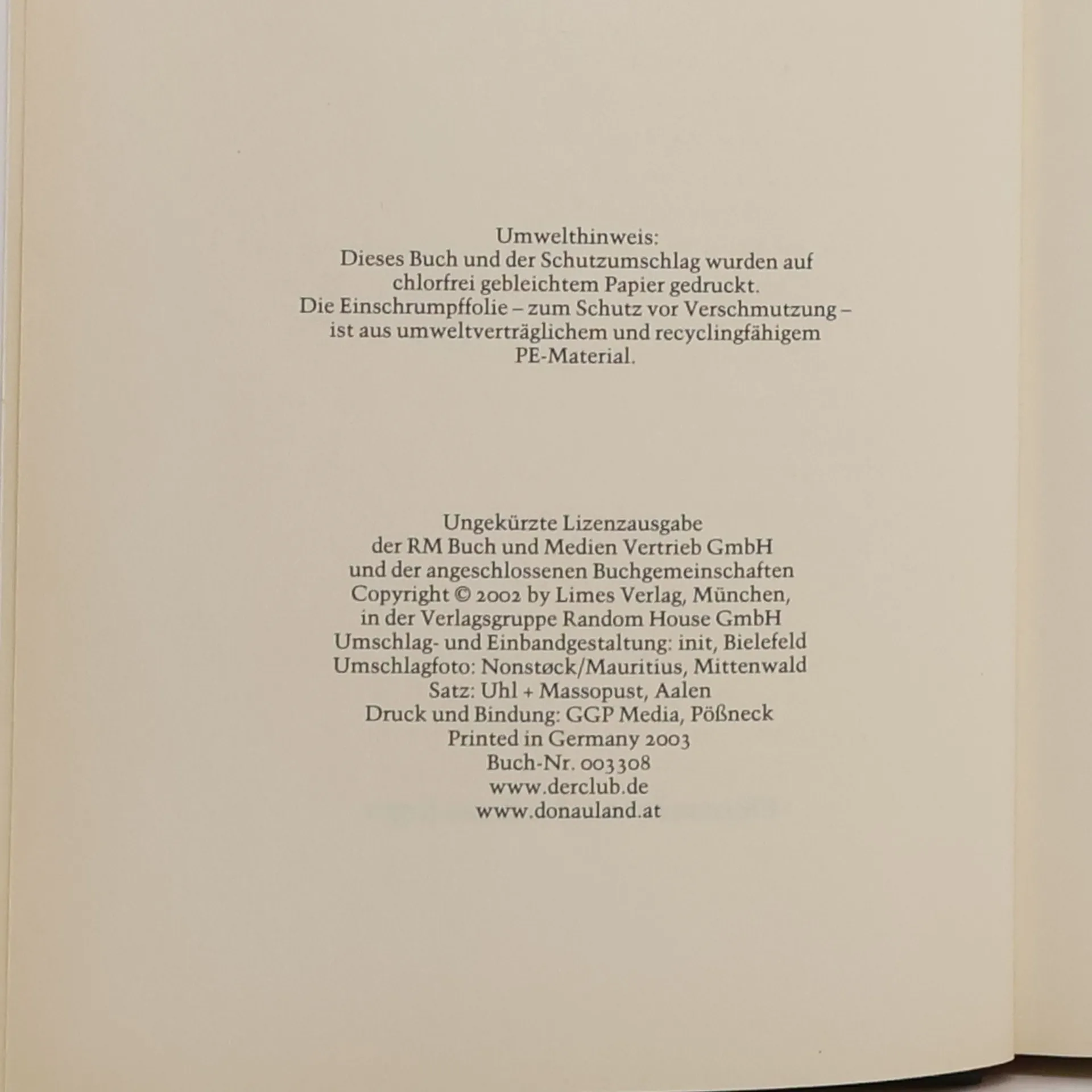 Umwelthinweis:
Dieses Buch und der Schutzumschlag wurden auf chlorfrei gebleichtem Papier gedruckt.
Die Einschrumpffolie – zum Schutz vor Verschmutzung – ist aus umweltverträglichem und recyclingfähigem PE-Material.

Ungekürzte Lizenzausgabe
der RM Buch und Medien Vertrieb GmbH
und der angeschlossenen Buchgemeinschaften
Copyright © 2002 by Limes Verlag, München,
in der Verlagsgruppe Random House GmbH
Umschlag- und Einbandgestaltung: init, Bielefeld
Umschlagfoto: Nonstøck/Mauritius, Mittenwald
Satz: Uhl + Massopust, Aalen
Druck und Bindung: GGP Media, Pößneck
Printed in Germany 2003
Buch-Nr. 003308
www.derclub.de
www.donauland.at